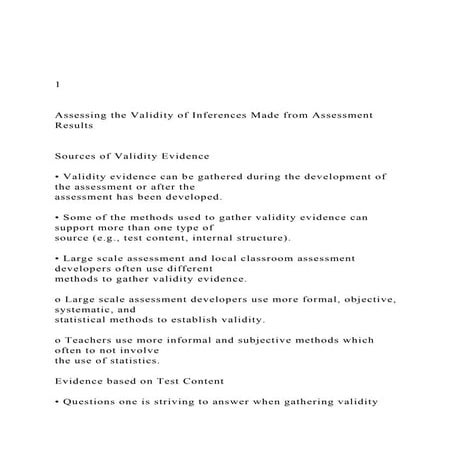 1

Assessing the Validity of Inferences Made from Assessment Results

Sources of Validity Evidence

• Validity evidence can be gathered during the development of the assessment or after the assessment has been developed.

• Some of the methods used to gather validity evidence can support more than one type of source (e.g., test content, internal structure).

• Large scale assessment and local classroom assessment developers often use different methods to gather validity evidence.

o Large scale assessment developers use more formal, objective, systematic, and statistical methods to establish validity.

o Teachers use more informal and subjective methods which often to not involve the use of statistics.

Evidence based on Test Content

• Questions one is striving to answer when gathering validity